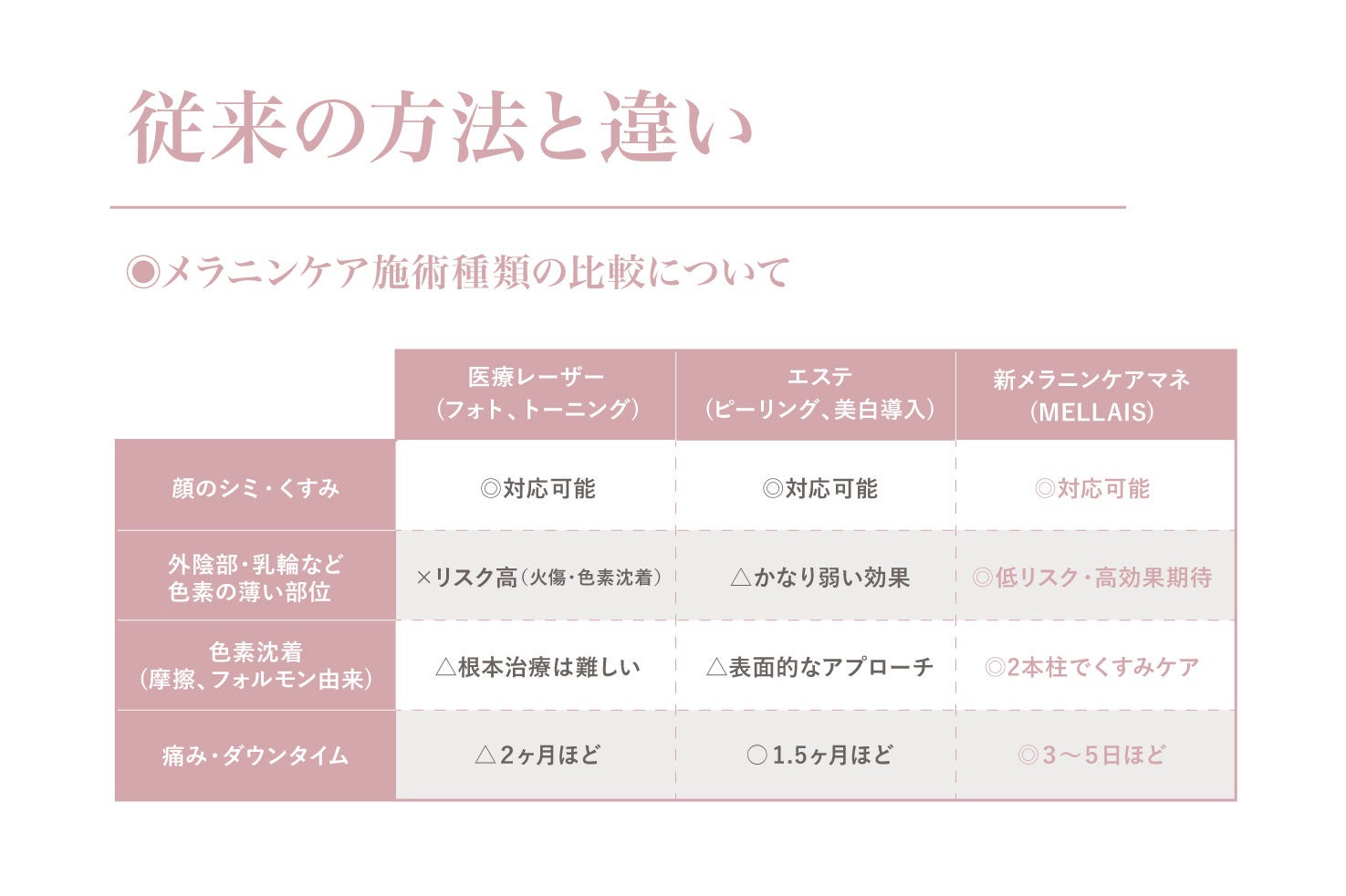 従来の方法と違い

◉メラニンケア施術種類の比較について

| | 医療レーザー（フォト、トーニング） | エステ（ピーリング、美白導入） | 新メラニンケアマネ（MELLAIS） |
|---|---|---|---|
| 顔のシミ・くすみ | ◎対応可能 | ◎対応可能 | ◎対応可能 |
| 外陰部・乳輪など色素の薄い部位 | ×リスク高（火傷・色素沈着） | △かなり弱い効果 | ◎低リスク・高効果期待 |
| 色素沈着（摩擦、フォルモン由来） | △根本治療は難しい | △表面的なアプローチ | ◎2本柱でくすみケア |
| 痛み・ダウンタイム | △2ヶ月ほど | ○1.5ヶ月ほど | ◎3～5日ほど |